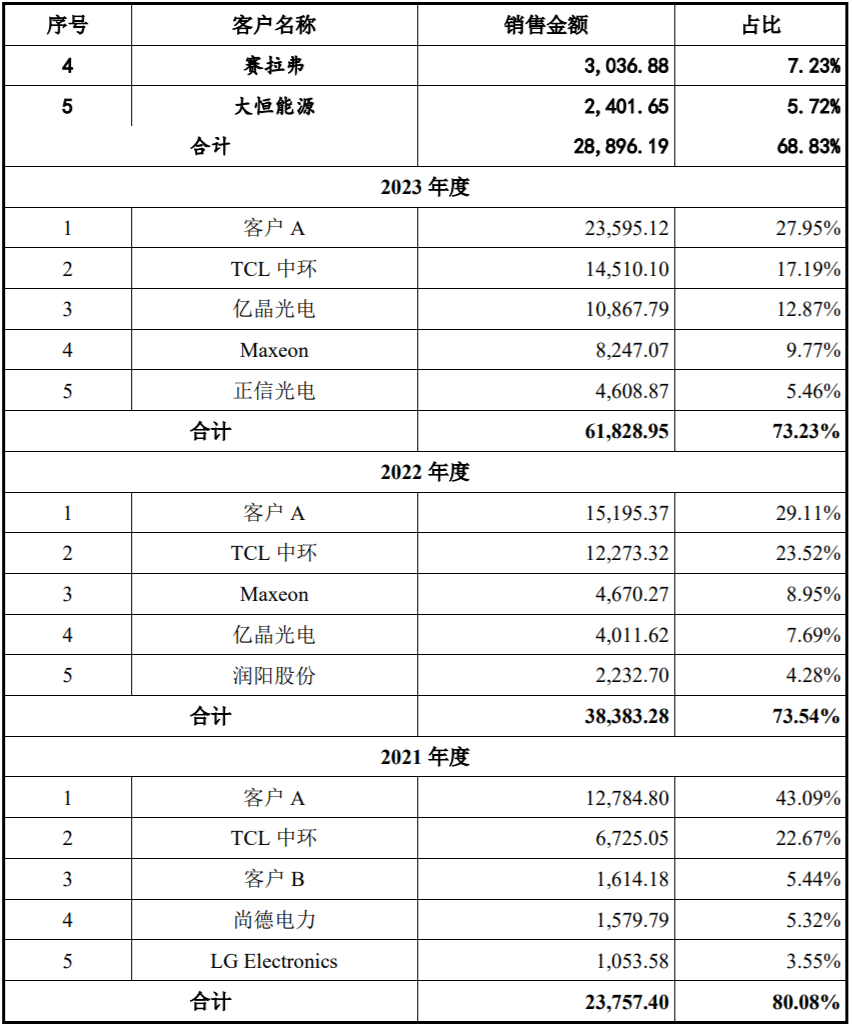 | 序号 | 客户名称 | 销售金额 | 占比 |
|---|---|---|---|
| 4 | 赛拉弗 | 3,036.88 | 7.23% |
| 5 | 大恒能源 | 2,401.65 | 5.72% |
| 合计 | | 28,896.19 | 68.83% |
| 2023 年度 | | | |
| 1 | 客户 A | 23,595.12 | 27.95% |
| 2 | TCL 中环 | 14,510.10 | 17.19% |
| 3 | 亿晶光电 | 10,867.79 | 12.87% |
| 4 | Maxeon | 8,247.07 | 9.77% |
| 5 | 正信光电 | 4,608.87 | 5.46% |
| 合计 | | 61,828.95 | 73.23% |
| 2022 年度 | | | |
| 1 | 客户 A | 15,195.37 | 29.11% |
| 2 | TCL 中环 | 12,273.32 | 23.52% |
| 3 | Maxeon | 4,670.27 | 8.95% |
| 4 | 亿晶光电 | 4,011.62 | 7.69% |
| 5 | 润阳股份 | 2,232.70 | 4.28% |
| 合计 | | 38,383.28 | 73.54% |
| 2021 年度 | | | |
| 1 | 客户 A | 12,784.80 | 43.09% |
| 2 | TCL 中环 | 6,725.05 | 22.67% |
| 3 | 客户 B | 1,614.18 | 5.44% |
| 4 | 尚德电力 | 1,579.79 | 5.32% |
| 5 | LG Electronics | 1,053.58 | 3.55% |
| 合计 | | 23,757.40 | 80.08% |